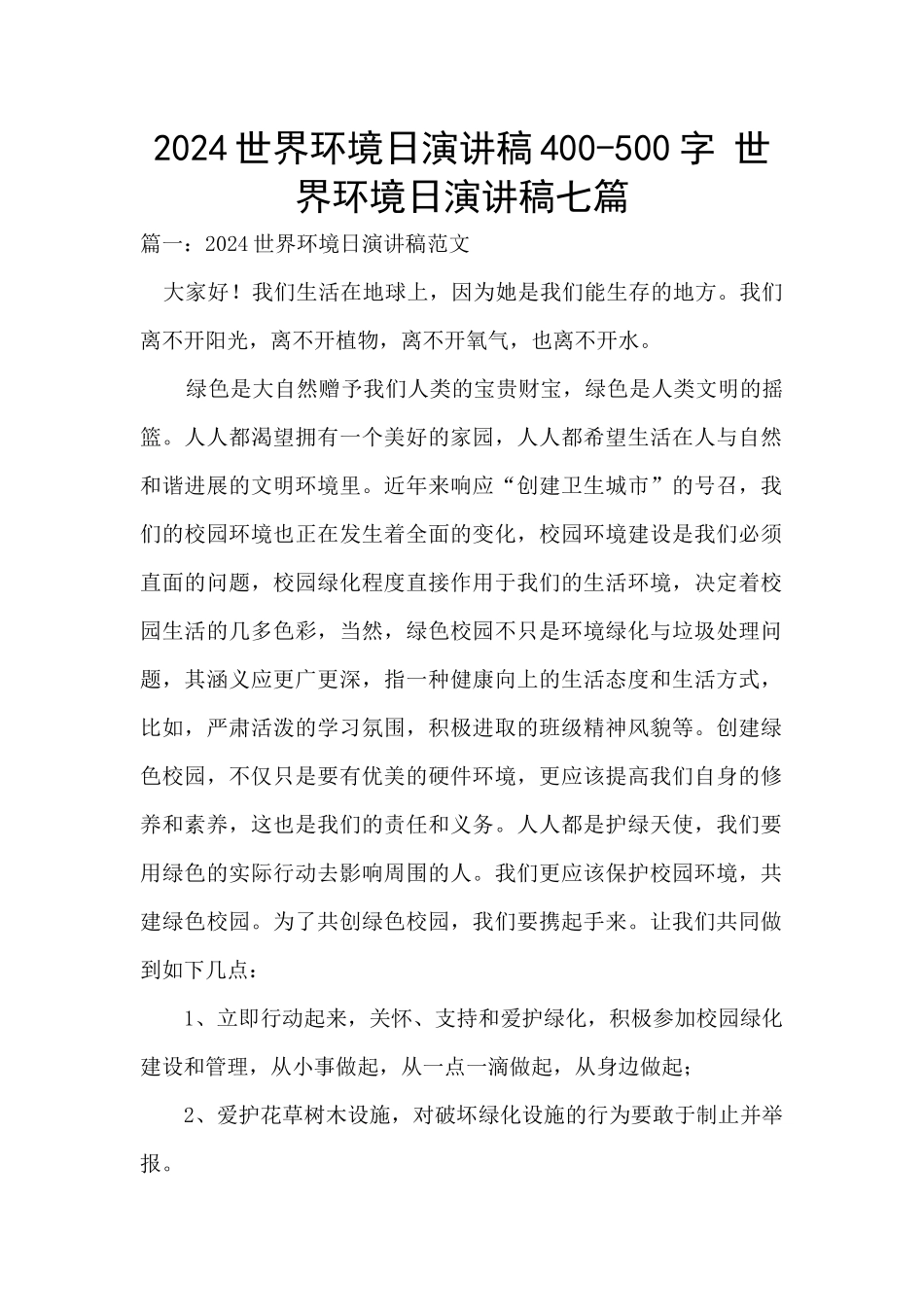 2024世界环境日演讲稿400-500字 世界环境日演讲稿七篇

篇一：2024世界环境日演讲稿范文

大家好！我们生活在地球上，因为她是我们能生存的地方。我们离不开阳光，离不开植物，离不开氧气，也离不开水。

绿色是大自然赠予我们人类的宝贵财宝，绿色是人类文明的摇篮。人人都渴望拥有一个美好的家园，人人都希望生活在人与自然和谐进展的文明环境里。近年来响应“创建卫生城市”的号召，我们的校园环境也正在发生着全面的变化，校园环境建设是我们必须直面的问题，校园绿化程度直接作用于我们的生活环境，决定着校园生活的几多色彩，当然，绿色校园不只是环境绿化与垃圾处理问题，其涵义应更广更深，指一种健康向上的生活态度和生活方式，比如，严肃活泼的学习氛围，积极进取的班级精神风貌等。创建绿色校园，不仅只是要有优美的硬件环境，更应该提高我们自身的修养和素养，这也是我们的责任和义务。人人都是护绿天使，我们要用绿色的实际行动去影响周围的人。我们更应该保护校园环境，共建绿色校园。为了共创绿色校园，我们要携起手来。让我们共同做到如下几点：

1、立即行动起来，关怀、支持和爱护绿化，积极参加校园绿化建设和管理，从小事做起，从一点一滴做起，从身边做起；

2、爱护花草树木设施，对破坏绿化设施的行为要敢于制止并举报。